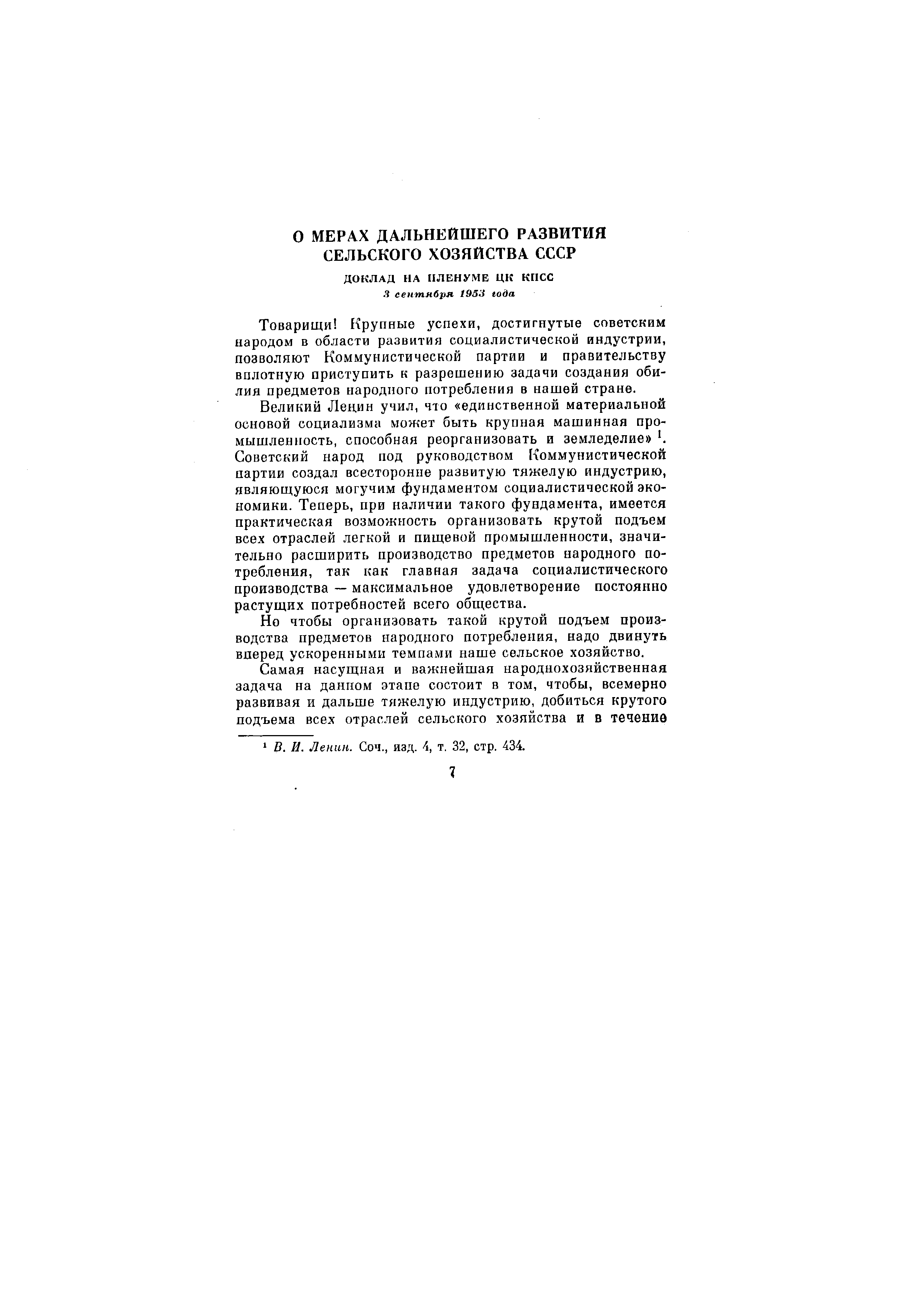 О МЕРАХ ДАЛЬНЕЙШЕГО РАЗВИТИЯ СЕЛЬСКОГО ХОЗЯЙСТВА СССР

ДОКЛАД НА ПЛЕНУМЕ ЦК КПСС
3 сентября 1953 года

Товарищи! Крупные успехи, достигнутые советским народом в области развития социалистической индустрии, позволяют Коммунистической партии и правительству вплотную приступить к разрешению задачи создания обилия предметов народного потребления в нашей стране.

Великий Ленин учил, что «единственной материальной основой социализма может быть крупная машинная промышленность, способная реорганизовать и земледелие» $^1$. Советский народ под руководством Коммунистической партии создал всесторонне развитую тяжелую индустрию, являющуюся могучим фундаментом социалистической экономики. Теперь, при наличии такого фундамента, имеется практическая возможность организовать крутой подъем всех отраслей легкой и пищевой промышленности, значительно расширить производство предметов народного потребления, так как главная задача социалистического производства — максимальное удовлетворение постоянно растущих потребностей всего общества.

Но чтобы организовать такой крутой подъем производства предметов народного потребления, надо двинуть вперед ускоренными темпами наше сельское хозяйство.

Самая насущная и важнейшая народнохозяйственная задача на данном этапе состоит в том, чтобы, всемерно развивая и дальше тяжелую индустрию, добиться крутого подъема всех отраслей сельского хозяйства и в течение

$^1$ В. И. Ленин. Соч., изд. 4, т. 32, стр. 434.

7